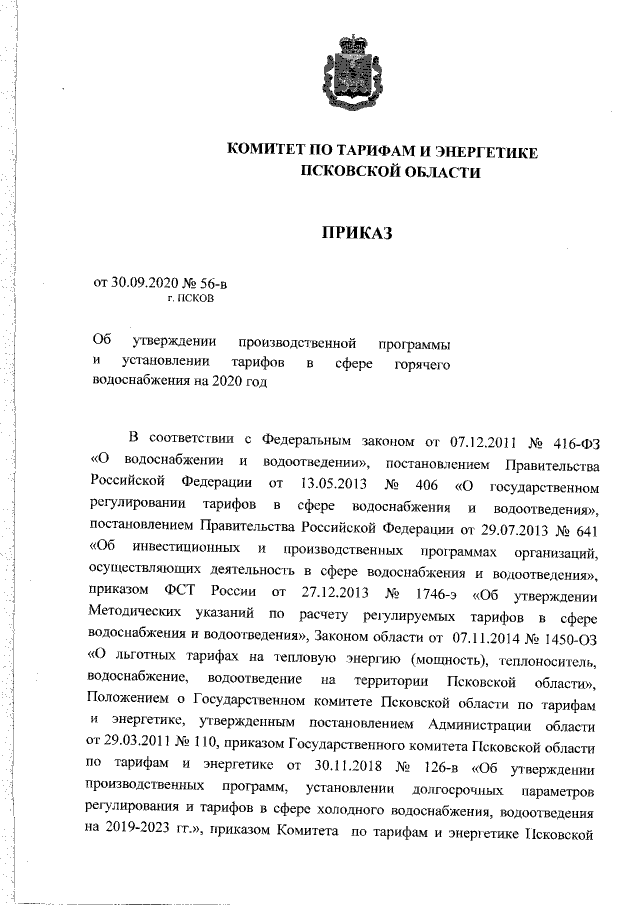 КОМИТЕТ ПО ТАРИФАМ И ЭНЕРГЕТИКЕ ПСКОВСКОЙ ОБЛАСТИ

ПРИКАЗ

от 30.09.2020 № 56-в
г. ПСКОВ

Об утверждении производственной программы и установлении тарифов в сфере горячего водоснабжения на 2020 год

В соответствии с Федеральным законом от 07.12.2011 № 416-ФЗ «О водоснабжении и водоотведении», постановлением Правительства Российской Федерации от 13.05.2013 № 406 «О государственном регулировании тарифов в сфере водоснабжения и водоотведения», постановлением Правительства Российской Федерации от 29.07.2013 № 641 «Об инвестиционных и производственных программах организаций, осуществляющих деятельность в сфере водоснабжения и водоотведения», приказом ФСТ России от 27.12.2013 № 1746-э «Об утверждении Методических указаний по расчету регулируемых тарифов в сфере водоснабжения и водоотведения», Законом области от 07.11.2014 № 1450-ОЗ «О льготных тарифах на тепловую энергию (мощность), теплоноситель, водоснабжение, водоотведение на территории Псковской области», Положением о Государственном комитете Псковской области по тарифам и энергетике, утвержденным постановлением Администрации области от 29.03.2011 № 110, приказом Государственного комитета Псковской области по тарифам и энергетике от 30.11.2018 № 126-в «Об утверждении производственных программ, установлении долгосрочных параметров регулирования и тарифов в сфере холодного водоснабжения, водоотведения на 2019-2023 гг.», приказом Комитета по тарифам и энергетике Псковской